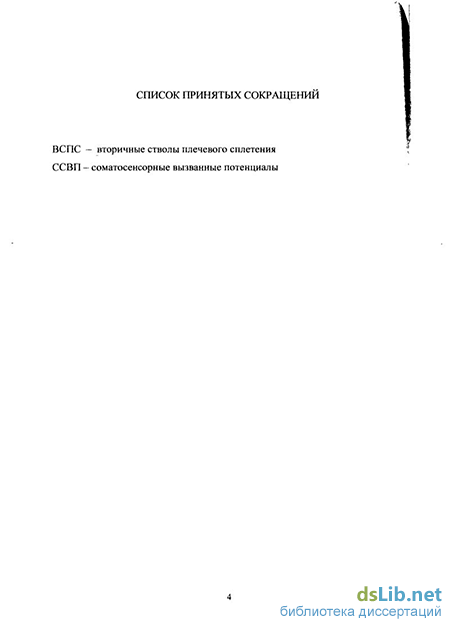 СПИСОК ПРИНЯТЫХ СОКРАЩЕНИЙ

ВСПС – вторичные стволы плечевого сплетения

ССВП – соматосенсорные вызванные потенциалы

4

dsLib.net
библиотека диссертаций